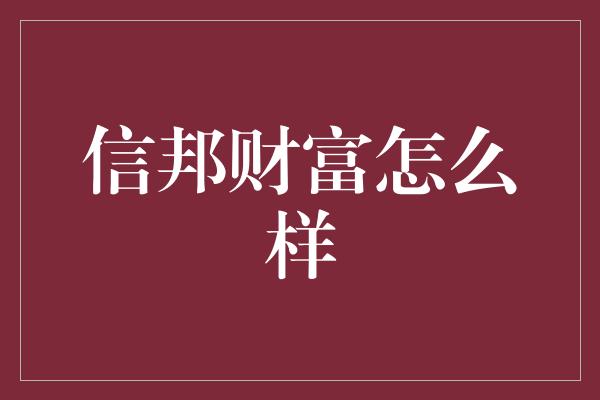 信邦财富怎么样